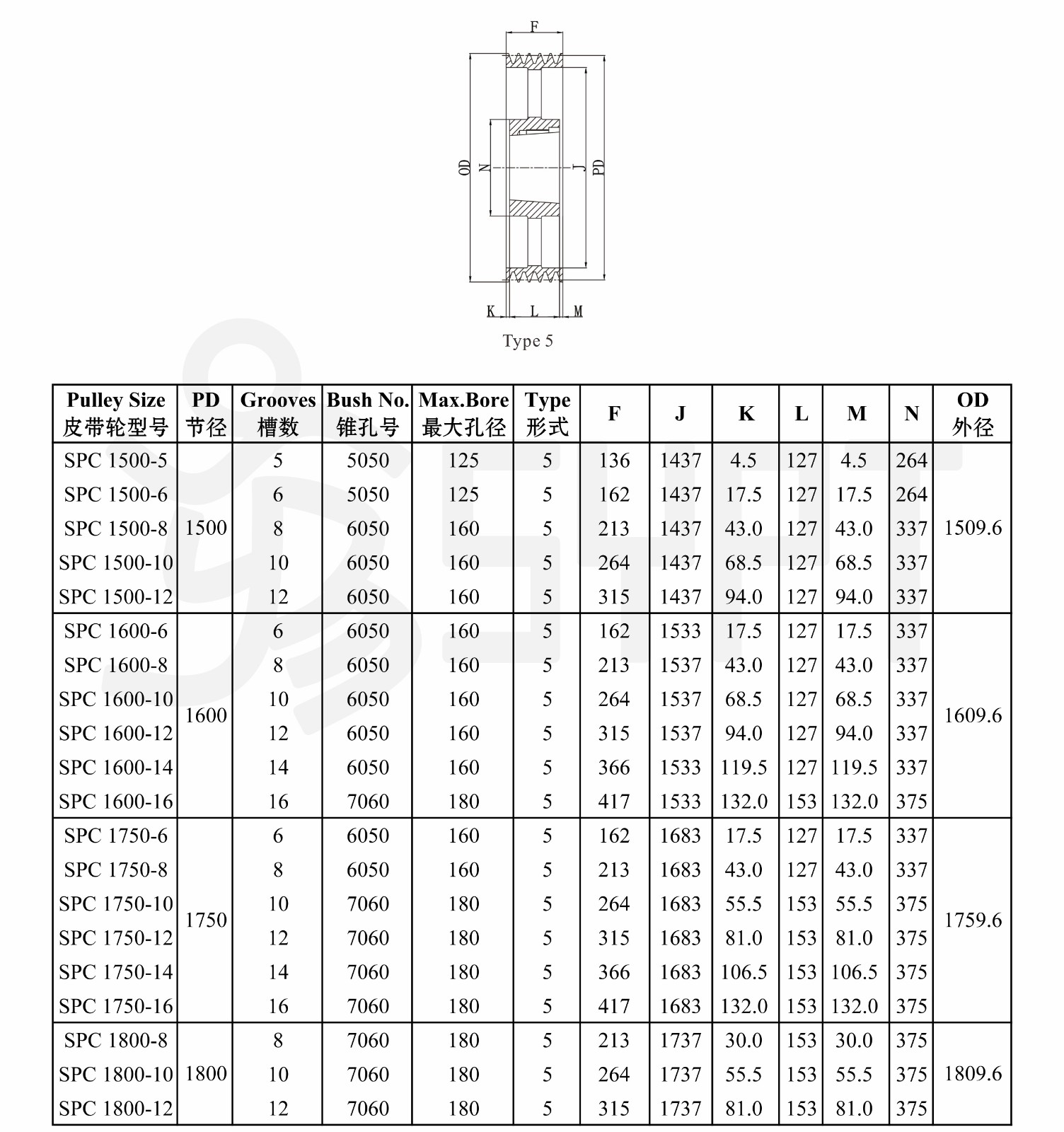 F

OD N J PD

K L M

Type 5

| Pulley Size 皮带轮型号 | PD 节径 | Grooves 槽数 | Bush No. 锥孔号 | Max.Bore 最大孔径 | Type 形式 | F | J | K | L | M | N | OD 外径 |
|---|---|---|---|---|---|---|---|---|---|---|---|---|
| SPC 1500-5 | 1500 | 5 | 5050 | 125 | 5 | 136 | 1437 | 4.5 | 127 | 4.5 | 264 | 1509.6 |
| SPC 1500-6 | | 6 | 5050 | 125 | 5 | 162 | 1437 | 17.5 | 127 | 17.5 | 264 | |
| SPC 1500-8 | | 8 | 6050 | 160 | 5 | 213 | 1437 | 43.0 | 127 | 43.0 | 337 | |
| SPC 1500-10 | | 10 | 6050 | 160 | 5 | 264 | 1437 | 68.5 | 127 | 68.5 | 337 | |
| SPC 1500-12 | | 12 | 6050 | 160 | 5 | 315 | 1437 | 94.0 | 127 | 94.0 | 337 | |
| SPC 1600-6 | 1600 | 6 | 6050 | 160 | 5 | 162 | 1533 | 17.5 | 127 | 17.5 | 337 | 1609.6 |
| SPC 1600-8 | | 8 | 6050 | 160 | 5 | 213 | 1537 | 43.0 | 127 | 43.0 | 337 | |
| SPC 1600-10 | | 10 | 6050 | 160 | 5 | 264 | 1537 | 68.5 | 127 | 68.5 | 337 | |
| SPC 1600-12 | | 12 | 6050 | 160 | 5 | 315 | 1537 | 94.0 | 127 | 94.0 | 337 | |
| SPC 1600-14 | | 14 | 6050 | 160 | 5 | 366 | 1533 | 119.5 | 127 | 119.5 | 337 | |
| SPC 1600-16 | | 16 | 7060 | 180 | 5 | 417 | 1533 | 132.0 | 153 | 132.0 | 375 | |
| SPC 1750-6 | 1750 | 6 | 6050 | 160 | 5 | 162 | 1683 | 17.5 | 127 | 17.5 | 337 | 1759.6 |
| SPC 1750-8 | | 8 | 6050 | 160 | 5 | 213 | 1683 | 43.0 | 127 | 43.0 | 337 | |
| SPC 1750-10 | | 10 | 7060 | 180 | 5 | 264 | 1683 | 55.5 | 153 | 55.5 | 375 | |
| SPC 1750-12 | | 12 | 7060 | 180 | 5 | 315 | 1683 | 81.0 | 153 | 81.0 | 375 | |
| SPC 1750-14 | | 14 | 7060 | 180 | 5 | 366 | 1683 | 106.5 | 153 | 106.5 | 375 | |
| SPC 1750-16 | | 16 | 7060 | 180 | 5 | 417 | 1683 | 132.0 | 153 | 132.0 | 375 | |
| SPC 1800-8 | 1800 | 8 | 7060 | 180 | 5 | 213 | 1737 | 30.0 | 153 | 30.0 | 375 | 1809.6 |
| SPC 1800-10 | | 10 | 7060 | 180 | 5 | 264 | 1737 | 55.5 | 153 | 55.5 | 375 | |
| SPC 1800-12 | | 12 | 7060 | 180 | 5 | 315 | 1737 | 81.0 | 153 | 81.0 | 375 | |